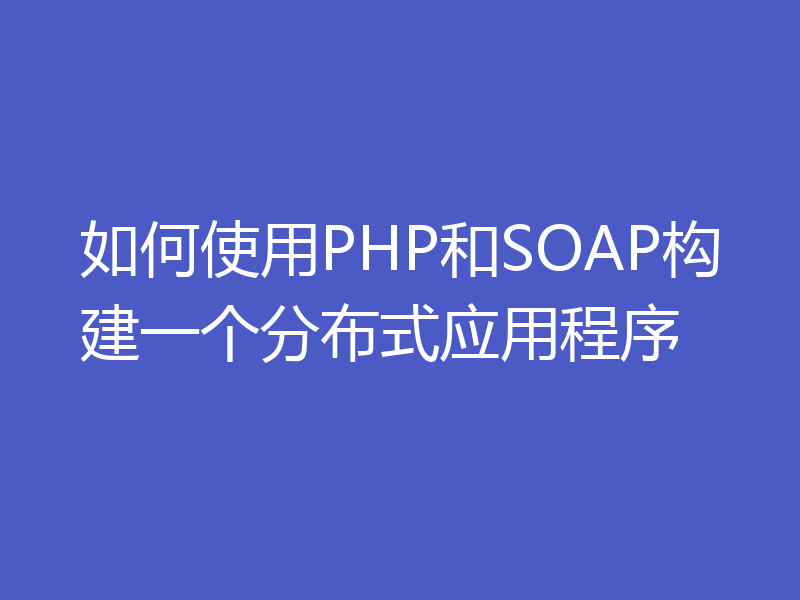 如何使用PHP和SOAP构建一个分布式应用程序